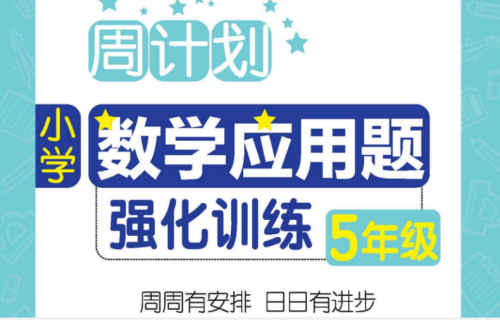 周计划

小学

数学应用题

强化训练

5年级

周周有安排　日日有进步